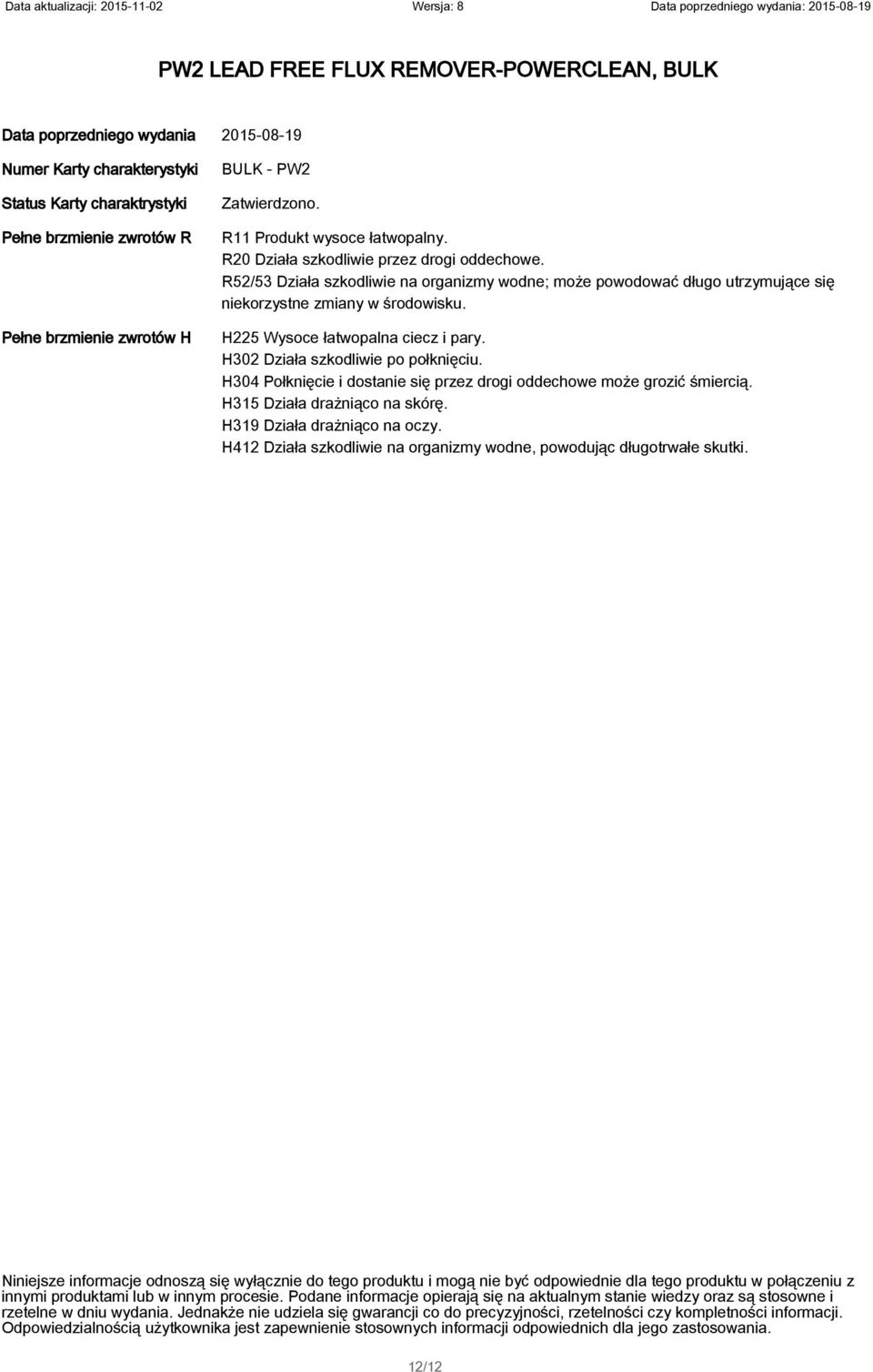 Data aktualizacji: 2015-11-02 Wersja: 8 Data poprzedniego wydania: 2015-08-19

PW2 LEAD FREE FLUX REMOVER-POWERCLEAN, BULK

Data poprzedniego wydania 2015-08-19

Numer Karty charakterystyki BULK - PW2

Status Karty charaktrystyki Zatwierdzono.

Pełne brzmienie zwrotów R
R11 Produkt wysoce łatwopalny.
R20 Działa szkodliwie przez drogi oddechowe.
R52/53 Działa szkodliwie na organizmy wodne; może powodować długo utrzymujące się niekorzystne zmiany w środowisku.

Pełne brzmienie zwrotów H
H225 Wysoce łatwopalna ciecz i pary.
H302 Działa szkodliwie po połknięciu.
H304 Połknięcie i dostanie się przez drogi oddechowe może grozić śmiercią.
H315 Działa drażniąco na skórę.
H319 Działa drażniąco na oczy.
H412 Działa szkodliwie na organizmy wodne, powodując długotrwałe skutki.

Niniejsze informacje odnoszą się wyłącznie do tego produktu i mogą nie być odpowiednie dla tego produktu w połączeniu z innymi produktami lub w innym procesie. Podane informacje opierają się na aktualnym stanie wiedzy oraz są stosowne i rzetelne w dniu wydania. Jednakże nie udziela się gwarancji co do precyzyjności, rzetelności czy kompletności informacji. Odpowiedzialnością użytkownika jest zapewnienie stosownych informacji odpowiednich dla jego zastosowania.

12/12